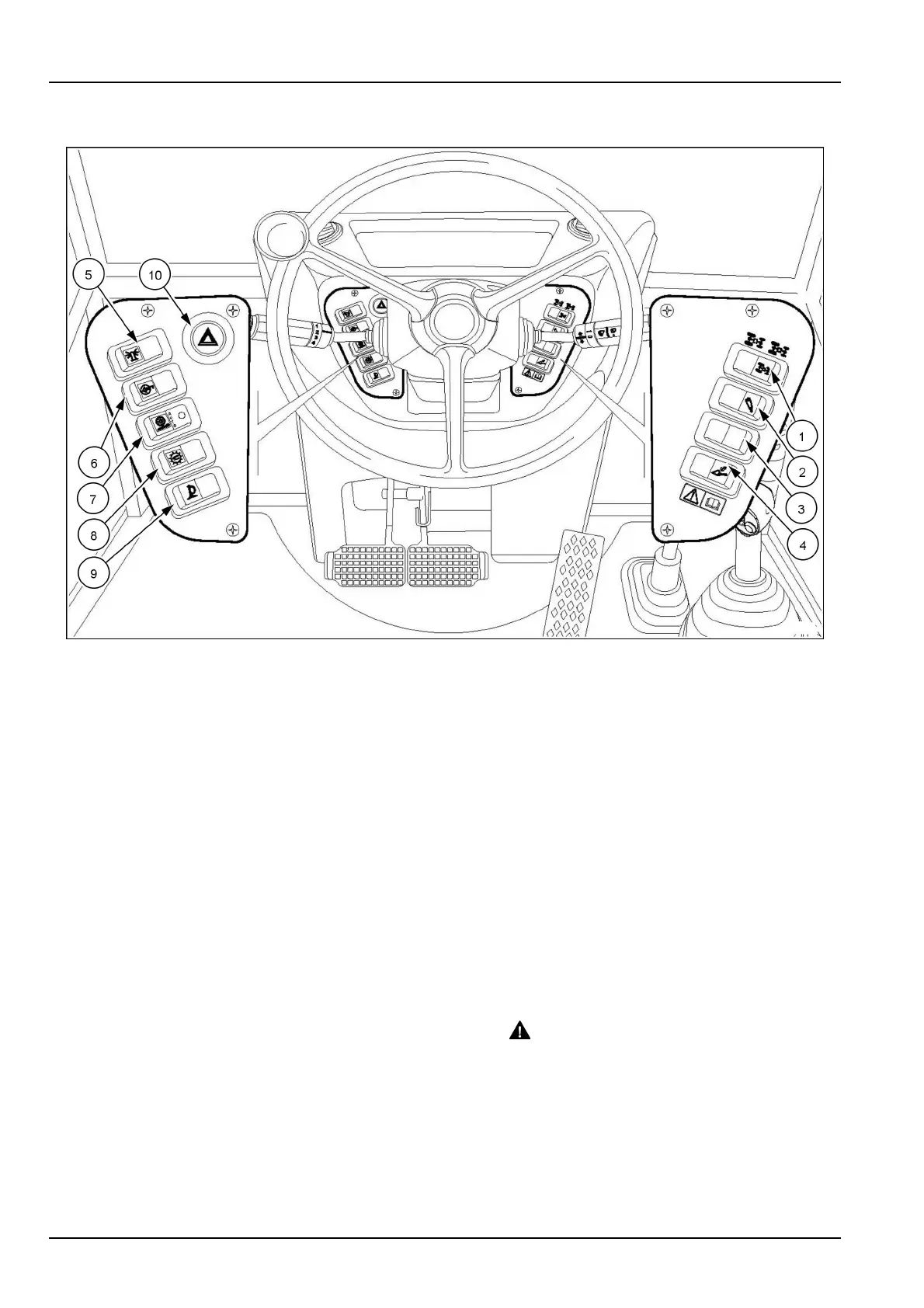 5
10
6
7
8
9
1
2
3
4